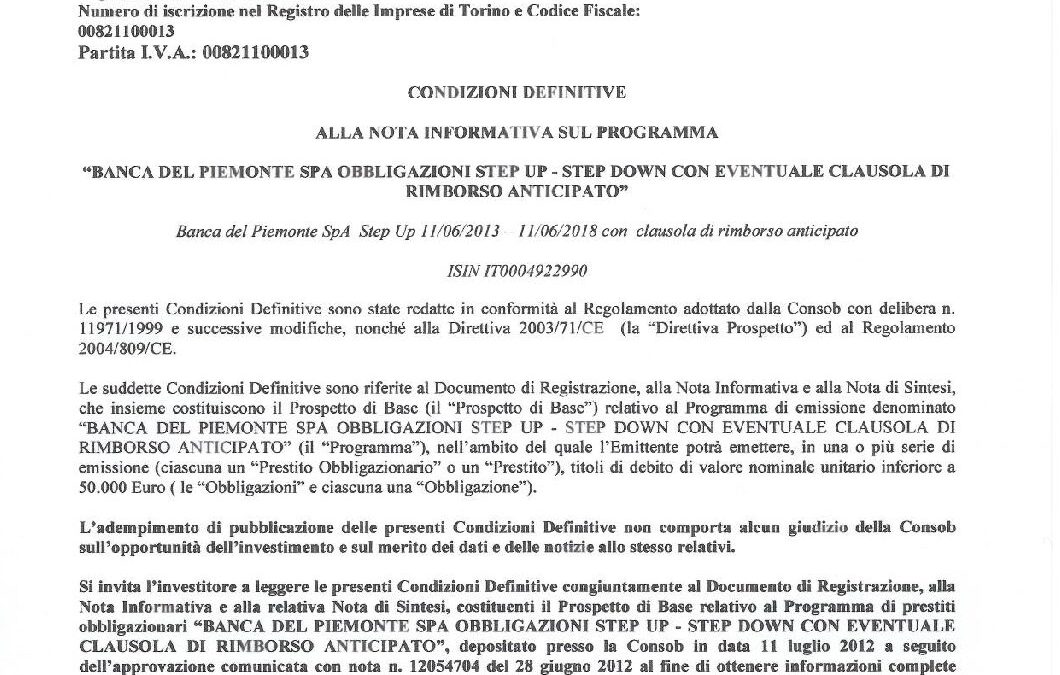 Numero di iscrizione nel Registro delle Imprese di Torino e Codice Fiscale: 00821100013
Partita I.V.A.: 00821100013

CONDIZIONI DEFINITIVE

ALLA NOTA INFORMATIVA SUL PROGRAMMA

"BANCA DEL PIEMONTE SPA OBBLIGAZIONI STEP UP - STEP DOWN CON EVENTUALE CLAUSOLA DI RIMBORSO ANTICIPATO"

Banca del Piemonte SpA Step Up 11/06/2013 – 11/06/2018 con clausola di rimborso anticipato

ISIN IT0004922990

Le presenti Condizioni Definitive sono state redatte in conformità al Regolamento adottato dalla Consob con delibera n. 11971/1999 e successive modifiche, nonché alla Direttiva 2003/71/CE (la "Direttiva Prospetto") ed al Regolamento 2004/809/CE.

Le suddette Condizioni Definitive sono riferite al Documento di Registrazione, alla Nota Informativa e alla Nota di Sintesi, che insieme costituiscono il Prospetto di Base (il "Prospetto di Base") relativo al Programma di emissione denominato "BANCA DEL PIEMONTE SPA OBBLIGAZIONI STEP UP - STEP DOWN CON EVENTUALE CLAUSOLA DI RIMBORSO ANTICIPATO" (il "Programma"), nell'ambito del quale l'Emittente potrà emettere, in una o più serie di emissione (ciascuna un "Prestito Obbligazionario" o un "Prestito"), titoli di debito di valore nominale unitario inferiore a 50.000 Euro ( le "Obbligazioni" e ciascuna una "Obbligazione").

L'adempimento di pubblicazione delle presenti Condizioni Definitive non comporta alcun giudizio della Consob sull'opportunità dell'investimento e sul merito dei dati e delle notizie allo stesso relativi.

Si invita l'investitore a leggere le presenti Condizioni Definitive congiuntamente al Documento di Registrazione, alla Nota Informativa e alla relativa Nota di Sintesi, costituenti il Prospetto di Base relativo al Programma di prestiti obbligazionari "BANCA DEL PIEMONTE SPA OBBLIGAZIONI STEP UP - STEP DOWN CON EVENTUALE CLAUSOLA DI RIMBORSO ANTICIPATO", depositato presso la Consob in data 11 luglio 2012 a seguito dell'approvazione comunicata con nota n. 12054704 del 28 giugno 2012 al fine di ottenere informazioni complete